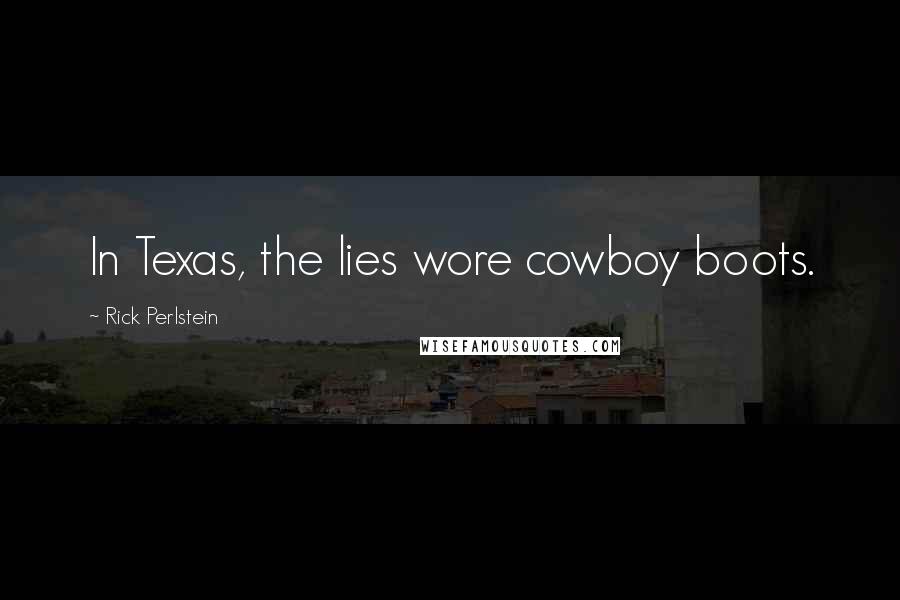 In Texas, the lies wore cowboy boots.

~ Rick Perlstein

WISEFAMOUSQUOTES.COM